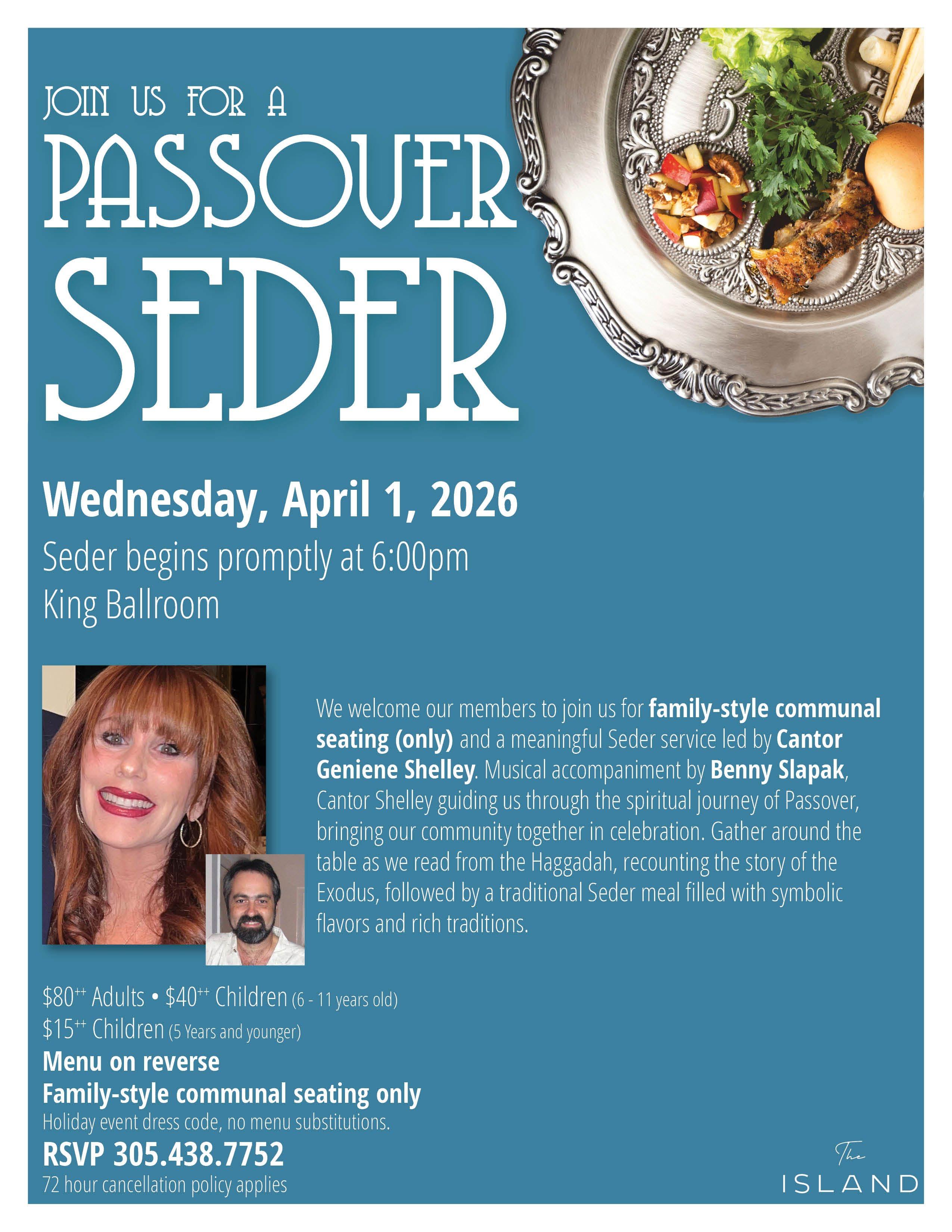 JOIN US FOR A
PASSOVER
SEDER

Wednesday, April 1, 2026
Seder begins promptly at 6:00pm
King Ballroom

We welcome our members to join us for family-style communal seating (only) and a meaningful Seder service led by Cantor Geniene Shelley. Musical accompaniment by Benny Slapak, Cantor Shelley guiding us through the spiritual journey of Passover, bringing our community together in celebration. Gather around the table as we read from the Haggadah, recounting the story of the Exodus, followed by a traditional Seder meal filled with symbolic flavors and rich traditions.

$80$^{++}$ Adults • $40$^{++}$ Children (6 - 11 years old)
$15$^{++}$ Children (5 Years and younger)
Menu on reverse
Family-style communal seating only
Holiday event dress code, no menu substitutions.
RSVP 305.438.7752
72 hour cancellation policy applies

The
ISLAND